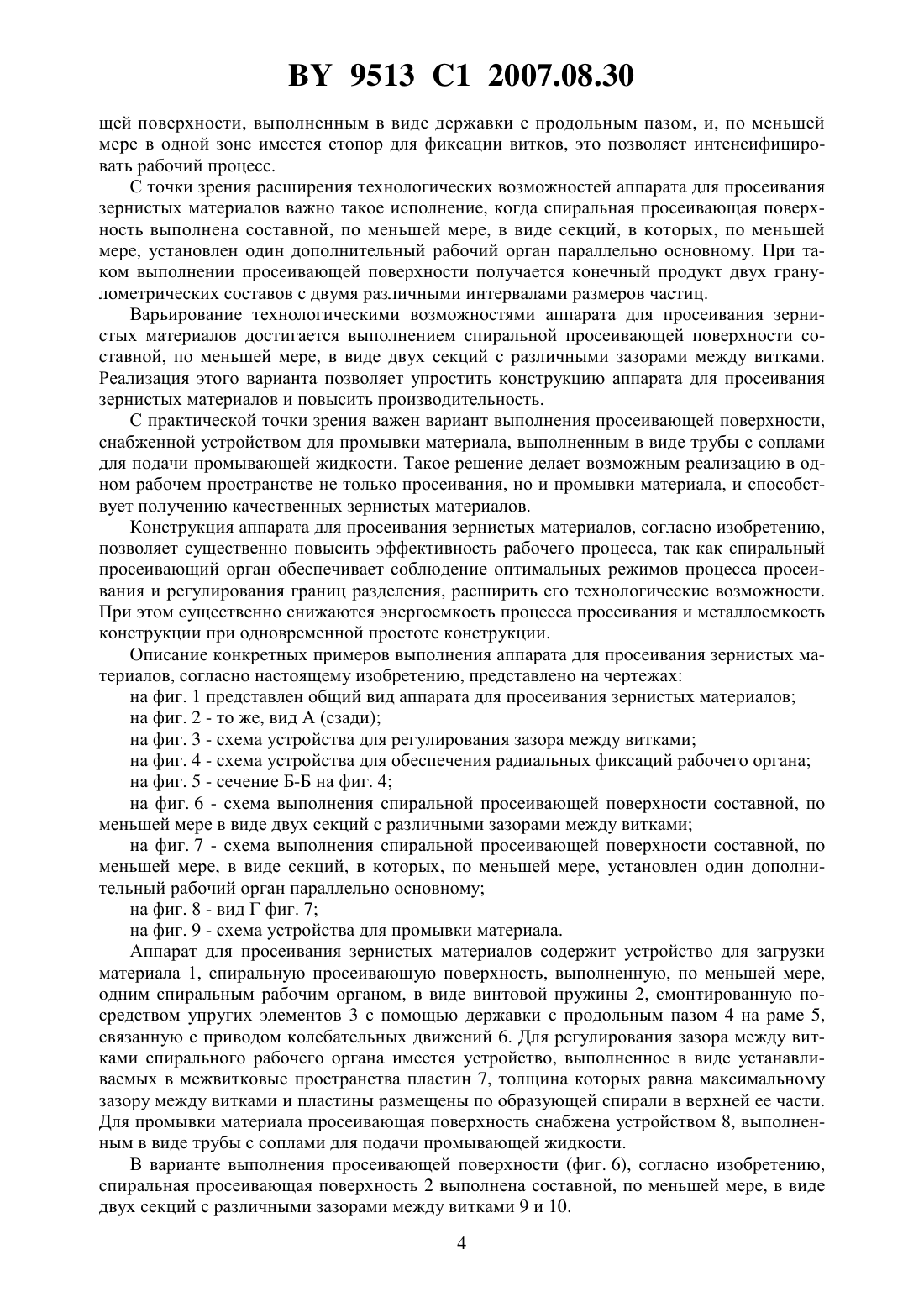 BY 9513 C1 2007.08.30

щей поверхности, выполненным в виде державки с продольным пазом, и, по меньшей мере в одной зоне имеется стопор для фиксации витков, это позволяет интенсифицировать рабочий процесс.

С точки зрения расширения технологических возможностей аппарата для просеивания зернистых материалов важно такое исполнение, когда спиральная просеивающая поверхность выполнена составной, по меньшей мере, в виде секций, в которых, по меньшей мере, установлен один дополнительный рабочий орган параллельно основному. При таком выполнении просеивающей поверхности получается конечный продукт двух гранулометрических составов с двумя различными интервалами размеров частиц.

Варьирование технологическими возможностями аппарата для просеивания зернистых материалов достигается выполнением спиральной просеивающей поверхности составной, по меньшей мере, в виде двух секций с различными зазорами между витками. Реализация этого варианта позволяет упростить конструкцию аппарата для просеивания зернистых материалов и повысить производительность.

С практической точки зрения важен вариант выполнения просеивающей поверхности, снабженной устройством для промывки материала, выполненным в виде трубы с соплами для подачи промывающей жидкости. Такое решение делает возможным реализацию в одном рабочем пространстве не только просеивания, но и промывки материала, и способствует получению качественных зернистых материалов.

Конструкция аппарата для просеивания зернистых материалов, согласно изобретению, позволяет существенно повысить эффективность рабочего процесса, так как спиральный просеивающий орган обеспечивает соблюдение оптимальных режимов процесса просеивания и регулирования границ разделения, расширить его технологические возможности. При этом существенно снижаются энергоемкость процесса просеивания и металлоемкость конструкции при одновременной простоте конструкции.

Описание конкретных примеров выполнения аппарата для просеивания зернистых материалов, согласно настоящему изобретению, представлено на чертежах:

на фиг. 1 представлен общий вид аппарата для просеивания зернистых материалов;

на фиг. 2 - то же, вид А (сзади);

на фиг. 3 - схема устройства для регулирования зазора между витками;

на фиг. 4 - схема устройства для обеспечения радиальных фиксаций рабочего органа;

на фиг. 5 - сечение Б-Б на фиг. 4;

на фиг. 6 - схема выполнения спиральной просеивающей поверхности составной, по меньшей мере в виде двух секций с различными зазорами между витками;

на фиг. 7 - схема выполнения спиральной просеивающей поверхности составной, по меньшей мере, в виде секций, в которых, по меньшей мере, установлен один дополнительный рабочий орган параллельно основному;

на фиг. 8 - вид Г фиг. 7;

на фиг. 9 - схема устройства для промывки материала.

Аппарат для просеивания зернистых материалов содержит устройство для загрузки материала 1, спиральную просеивающую поверхность, выполненную, по меньшей мере, одним спиральным рабочим органом, в виде винтовой пружины 2, смонтированную посредством упругих элементов 3 с помощью державки с продольным пазом 4 на раме 5, связанную с приводом колебательных движений 6. Для регулирования зазора между витками спирального рабочего органа имеется устройство, выполненное в виде устанавливаемых в межвитковые пространства пластин 7, толщина которых равна максимальному зазору между витками и пластины размещены по образующей спирали в верхней ее части. Для промывки материала просеивающая поверхность снабжена устройством 8, выполненным в виде трубы с соплами для подачи промывающей жидкости.

В варианте выполнения просеивающей поверхности (фиг. 6), согласно изобретению, спиральная просеивающая поверхность 2 выполнена составной, по меньшей мере, в виде двух секций с различными зазорами между витками 9 и 10.

4